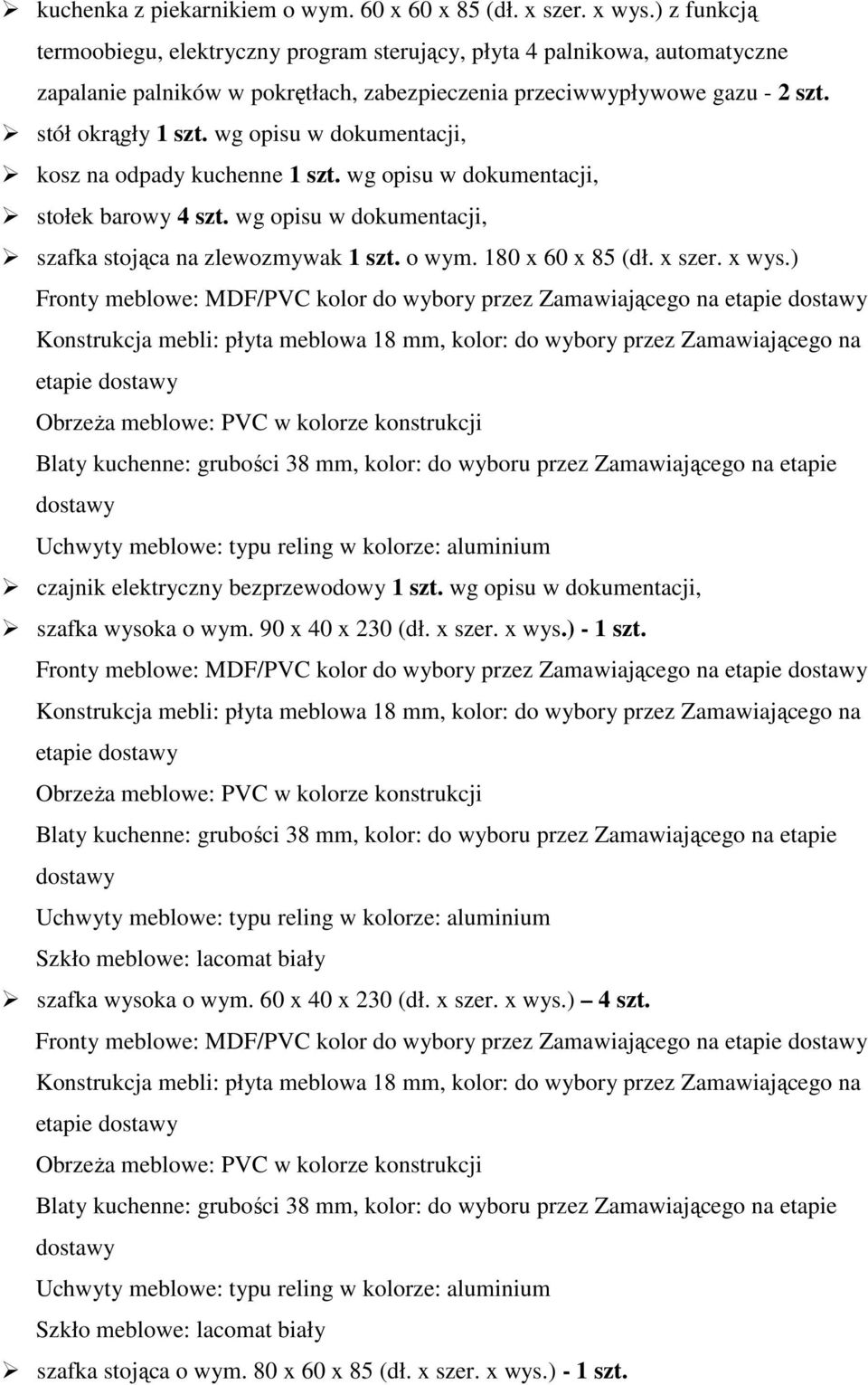 ➢ kuchenka z piekarnikiem o wym. 60 x 60 x 85 (dł. x szer. x wys.) z funkcją termoobiegu, elektryczny program sterujący, płyta 4 palnikowa, automatyczne zapalanie palników w pokrętłach, zabezpieczenia przeciwwypływowe gazu - 2 szt.

➢ stół okrągły 1 szt. wg opisu w dokumentacji,

➢ kosz na odpady kuchenne 1 szt. wg opisu w dokumentacji,

➢ stołek barowy 4 szt. wg opisu w dokumentacji,

➢ szafka stojąca na zlewozmywak 1 szt. o wym. 180 x 60 x 85 (dł. x szer. x wys.)

Fronty meblowe: MDF/PVC kolor do wybory przez Zamawiającego na etapie dostawy

Konstrukcja mebli: płyta meblowa 18 mm, kolor: do wybory przez Zamawiającego na etapie dostawy

Obrzeża meblowe: PVC w kolorze konstrukcji

Blaty kuchenne: grubości 38 mm, kolor: do wyboru przez Zamawiającego na etapie dostawy

Uchwyty meblowe: typu reling w kolorze: aluminium

➢ czajnik elektryczny bezprzewodowy 1 szt. wg opisu w dokumentacji,

➢ szafka wysoka o wym. 90 x 40 x 230 (dł. x szer. x wys.) - 1 szt.

Fronty meblowe: MDF/PVC kolor do wybory przez Zamawiającego na etapie dostawy

Konstrukcja mebli: płyta meblowa 18 mm, kolor: do wybory przez Zamawiającego na etapie dostawy

Obrzeża meblowe: PVC w kolorze konstrukcji

Blaty kuchenne: grubości 38 mm, kolor: do wyboru przez Zamawiającego na etapie dostawy

Uchwyty meblowe: typu reling w kolorze: aluminium

Szkło meblowe: lacomat biały

➢ szafka wysoka o wym. 60 x 40 x 230 (dł. x szer. x wys.) – 4 szt.

Fronty meblowe: MDF/PVC kolor do wybory przez Zamawiającego na etapie dostawy

Konstrukcja mebli: płyta meblowa 18 mm, kolor: do wybory przez Zamawiającego na etapie dostawy

Obrzeża meblowe: PVC w kolorze konstrukcji

Blaty kuchenne: grubości 38 mm, kolor: do wyboru przez Zamawiającego na etapie dostawy

Uchwyty meblowe: typu reling w kolorze: aluminium

Szkło meblowe: lacomat biały

➢ szafka stojąca o wym. 80 x 60 x 85 (dł. x szer. x wys.) - 1 szt.